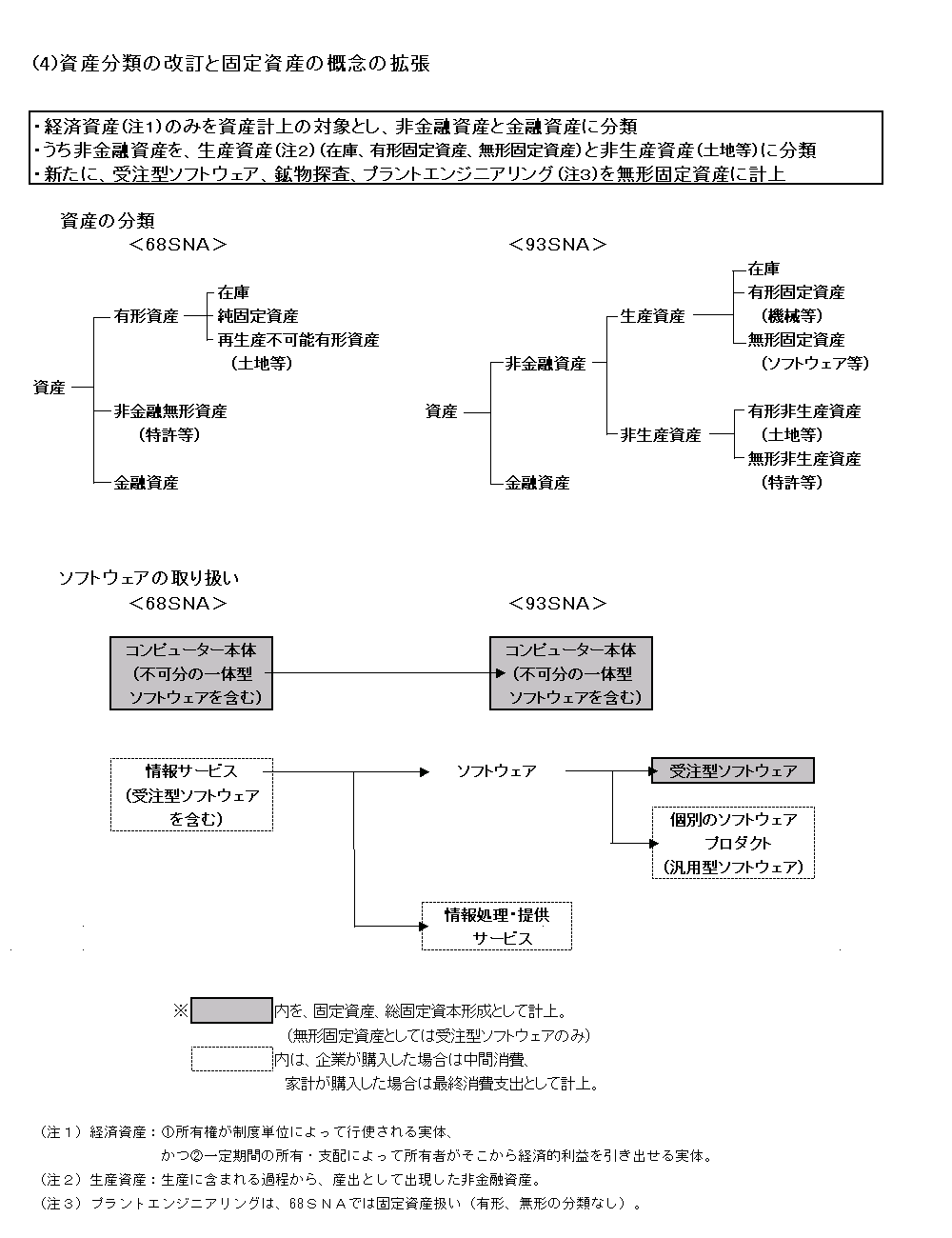 (4)資産分類の改訂と固定資産の概念の拡張

・経済資産(注1)のみを資産計上の対象とし、非金融資産と金融資産に分類
・うち非金融資産を、生産資産(注2)(在庫、有形固定資産、無形固定資産)と非生産資産(土地等)に分類
・新たに、受注型ソフトウェア、鉱物探査、プラントエンジニアリング(注3)を無形固定資産に計上

資産の分類

＜68SNA＞

資産
有形資産
在庫
純固定資産
再生産不可能有形資産
(土地等)
非金融無形資産
(特許等)
金融資産

＜93SNA＞

資産
非金融資産
生産資産
在庫
有形固定資産
(機械等)
無形固定資産
(ソフトウェア等)
非生産資産
有形非生産資産
(土地等)
無形非生産資産
(特許等)
金融資産

ソフトウェアの取り扱い

＜68SNA＞

コンピューター本体
(不可分の一体型
ソフトウェアを含む)

情報サービス
(受注型ソフトウェア
を含む)

＜93SNA＞

コンピューター本体
(不可分の一体型
ソフトウェアを含む)

ソフトウェア

受注型ソフトウェア

個別のソフトウェア
プロダクト
(汎用型ソフトウェア)

情報処理・提供
サービス

※ 内を、固定資産、総固定資本形成として計上。
(無形固定資産としては受注型ソフトウェアのみ)
内は、企業が購入した場合は中間消費、
家計が購入した場合は最終消費支出として計上。

(注1) 経済資産:①所有権が制度単位によって行使される実体、
かつ②一定期間の所有・支配によって所有者がそこから経済的利益を引き出せる実体。
(注2) 生産資産:生産に含まれる過程から、産出として出現した非金融資産。
(注3) プラントエンジニアリングは、68SNAでは固定資産扱い(有形、無形の分類なし)。